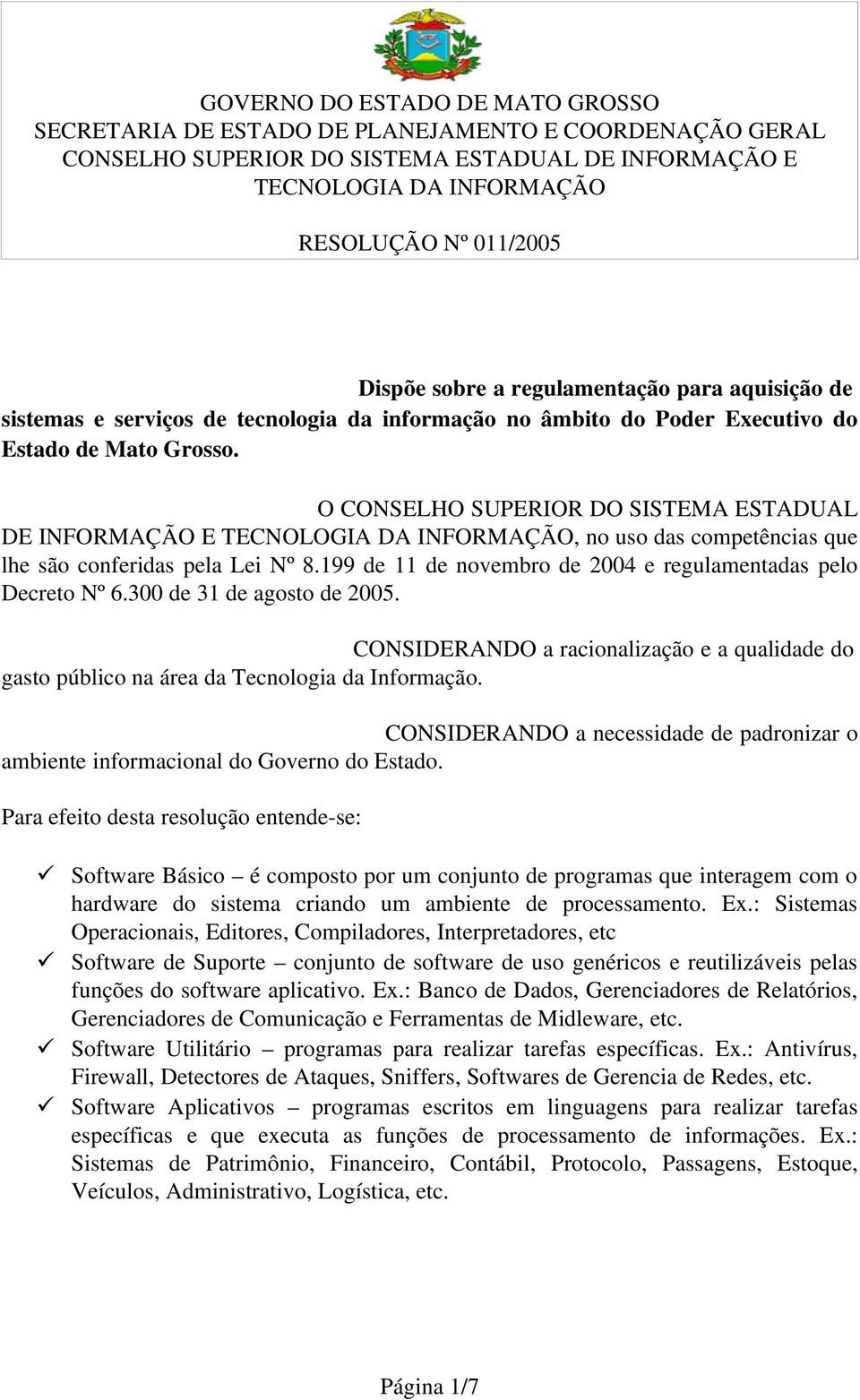 GOVERNO DO ESTADO DE MATO GROSSO
SECRETARIA DE ESTADO DE PLANEJAMENTO E COORDENAÇÃO GERAL
CONSELHO SUPERIOR DO SISTEMA ESTADUAL DE INFORMAÇÃO E TECNOLOGIA DA INFORMAÇÃO

RESOLUÇÃO Nº 011/2005

Dispõe sobre a regulamentação para aquisição de sistemas e serviços de tecnologia da informação no âmbito do Poder Executivo do Estado de Mato Grosso.

O CONSELHO SUPERIOR DO SISTEMA ESTADUAL DE INFORMAÇÃO E TECNOLOGIA DA INFORMAÇÃO, no uso das competências que lhe são conferidas pela Lei Nº 8.199 de 11 de novembro de 2004 e regulamentadas pelo Decreto Nº 6.300 de 31 de agosto de 2005.

CONSIDERANDO a racionalização e a qualidade do gasto público na área da Tecnologia da Informação.

CONSIDERANDO a necessidade de padronizar o ambiente informacional do Governo do Estado.

Para efeito desta resolução entende-se:

✓ Software Básico – é composto por um conjunto de programas que interagem com o hardware do sistema criando um ambiente de processamento. Ex.: Sistemas Operacionais, Editores, Compiladores, Interpretadores, etc
✓ Software de Suporte – conjunto de software de uso genéricos e reutilizáveis pelas funções do software aplicativo. Ex.: Banco de Dados, Gerenciadores de Relatórios, Gerenciadores de Comunicação e Ferramentas de Midleware, etc.
✓ Software Utilitário – programas para realizar tarefas específicas. Ex.: Antivírus, Firewall, Detectores de Ataques, Sniffers, Softwares de Gerencia de Redes, etc.
✓ Software Aplicativos – programas escritos em linguagens para realizar tarefas específicas e que executa as funções de processamento de informações. Ex.: Sistemas de Patrimônio, Financeiro, Contábil, Protocolo, Passagens, Estoque, Veículos, Administrativo, Logística, etc.

Página 1/7